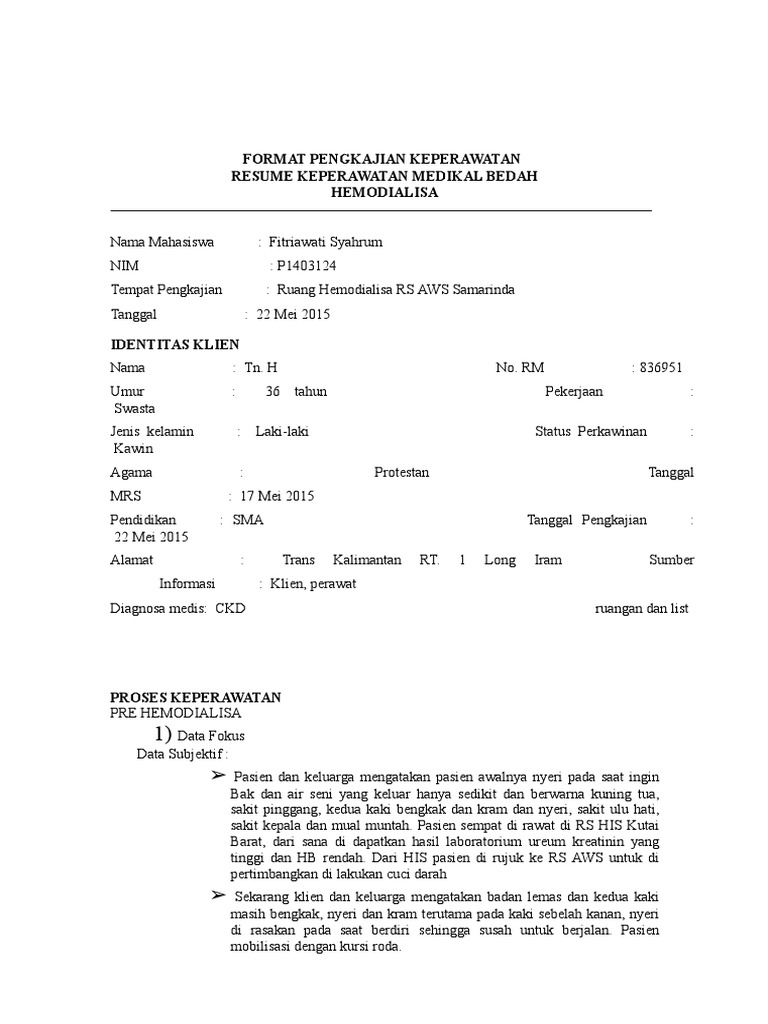 FORMAT PENGKAJIAN KEPERAWATAN
RESUME KEPERAWATAN MEDIKAL BEDAH
HEMODIALISA

Nama Mahasiswa : Fitriawati Syahrum
NIM : P1403124
Tempat Pengkajian : Ruang Hemodialisa RS AWS Samarinda
Tanggal : 22 Mei 2015

IDENTITAS KLIEN
Nama : Tn. H No. RM : 836951
Umur : 36 tahun Pekerjaan : Swasta
Jenis kelamin : Laki-laki Status Perkawinan : Kawin
Agama : Protestan Tanggal MRS : 17 Mei 2015
Pendidikan : SMA Tanggal Pengkajian : 22 Mei 2015
Alamat : Trans Kalimantan RT. 1 Long Iram Sumber Informasi : Klien, perawat
Diagnosa medis: CKD ruangan dan list

PROSES KEPERAWATAN
PRE HEMODIALISA
1) Data Fokus
Data Subjektif :
➢ Pasien dan keluarga mengatakan pasien awalnya nyeri pada saat ingin Bak dan air seni yang keluar hanya sedikit dan berwarna kuning tua, sakit pinggang, kedua kaki bengkak dan kram dan nyeri, sakit ulu hati, sakit kepala dan mual muntah. Pasien sempat di rawat di RS HIS Kutai Barat, dari sana di dapatkan hasil laboratorium ureum kreatinin yang tinggi dan HB rendah. Dari HIS pasien di rujuk ke RS AWS untuk di pertimbangkan di lakukan cuci darah
➢ Sekarang klien dan keluarga mengatakan badan lemas dan kedua kaki masih bengkak, nyeri dan kram terutama pada kaki sebelah kanan, nyeri di rasakan pada saat berdiri sehingga susah untuk berjalan. Pasien mobilisasi dengan kursi roda.